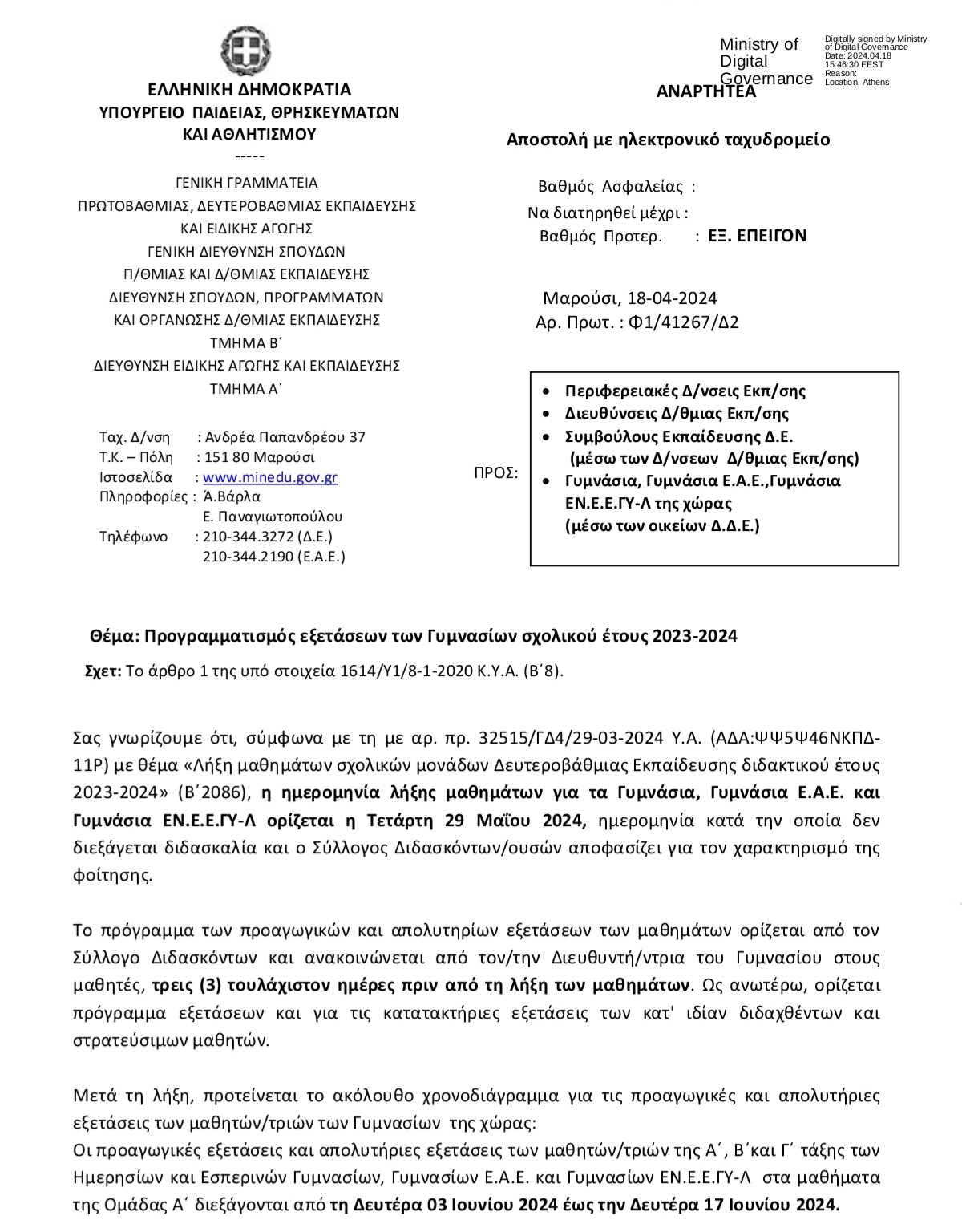 ΕΛΛΗΝΙΚΗ ΔΗΜΟΚΡΑΤΙΑ
ΥΠΟΥΡΓΕΙΟ ΠΑΙΔΕΙΑΣ, ΘΡΗΣΚΕΥΜΑΤΩΝ
ΚΑΙ ΑΘΛΗΤΙΣΜΟΥ
-----
ΓΕΝΙΚΗ ΓΡΑΜΜΑΤΕΙΑ
ΠΡΩΤΟΒΑΘΜΙΑΣ, ΔΕΥΤΕΡΟΒΑΘΜΙΑΣ ΕΚΠΑΙΔΕΥΣΗΣ
ΚΑΙ ΕΙΔΙΚΗΣ ΑΓΩΓΗΣ
ΓΕΝΙΚΗ ΔΙΕΥΘΥΝΣΗ ΣΠΟΥΔΩΝ
Π/ΘΜΙΑΣ ΚΑΙ Δ/ΘΜΙΑΣ ΕΚΠΑΙΔΕΥΣΗΣ
ΔΙΕΥΘΥΝΣΗ ΣΠΟΥΔΩΝ, ΠΡΟΓΡΑΜΜΑΤΩΝ
ΚΑΙ ΟΡΓΑΝΩΣΗΣ Δ/ΘΜΙΑΣ ΕΚΠΑΙΔΕΥΣΗΣ
ΤΜΗΜΑ Β΄
ΔΙΕΥΘΥΝΣΗ ΕΙΔΙΚΗΣ ΑΓΩΓΗΣ ΚΑΙ ΕΚΠΑΙΔΕΥΣΗΣ
ΤΜΗΜΑ Α΄

Ταχ. Δ/νση : Ανδρέα Παπανδρέου 37
Τ.Κ. – Πόλη : 151 80 Μαρούσι
Ιστοσελίδα : www.minedu.gov.gr
Πληροφορίες : Ά.Βάρλα
Ε. Παναγιωτοπούλου
Τηλέφωνο : 210-344.3272 (Δ.Ε.)
210-344.2190 (Ε.Α.Ε.)

Ministry of Digital Governance
Digitally signed by Ministry of Digital Governance
Date: 2024.04.18 15:46:30 EEST
Reason:
Location: Athens

ΑΝΑΡΤΗΤΕΑ

Αποστολή με ηλεκτρονικό ταχυδρομείο

Βαθμός Ασφαλείας :
Να διατηρηθεί μέχρι :
Βαθμός Προτερ. : ΕΞ. ΕΠΕΙΓΟΝ

Μαρούσι, 18-04-2024
Αρ. Πρωτ. : Φ1/41267/Δ2

ΠΡΟΣ:
• Περιφερειακές Δ/νσεις Εκπ/σης
• Διευθύνσεις Δ/θμιας Εκπ/σης
• Συμβούλους Εκπαίδευσης Δ.Ε. (μέσω των Δ/νσεων Δ/θμιας Εκπ/σης)
• Γυμνάσια, Γυμνάσια Ε.Α.Ε.,Γυμνάσια ΕΝ.Ε.Ε.ΓΥ-Λ της χώρας (μέσω των οικείων Δ.Δ.Ε.)

Θέμα: Προγραμματισμός εξετάσεων των Γυμνασίων σχολικού έτους 2023-2024
Σχετ: Το άρθρο 1 της υπό στοιχεία 1614/Υ1/8-1-2020 Κ.Υ.Α. (Β΄8).

Σας γνωρίζουμε ότι, σύμφωνα με τη με αρ. πρ. 32515/ΓΔ4/29-03-2024 Υ.Α. (ΑΔΑ:ΨΨ5Ψ46ΝΚΠΔ-11Ρ) με θέμα «Λήξη μαθημάτων σχολικών μονάδων Δευτεροβάθμιας Εκπαίδευσης διδακτικού έτους 2023-2024» (Β΄2086), η ημερομηνία λήξης μαθημάτων για τα Γυμνάσια, Γυμνάσια Ε.Α.Ε. και Γυμνάσια ΕΝ.Ε.Ε.ΓΥ-Λ ορίζεται η Τετάρτη 29 Μαΐου 2024, ημερομηνία κατά την οποία δεν διεξάγεται διδασκαλία και ο Σύλλογος Διδασκόντων/ουσών αποφασίζει για τον χαρακτηρισμό της φοίτησης.

Το πρόγραμμα των προαγωγικών και απολυτηρίων εξετάσεων των μαθημάτων ορίζεται από τον Σύλλογο Διδασκόντων και ανακοινώνεται από τον/την Διευθυντή/ντρια του Γυμνασίου στους μαθητές, τρεις (3) τουλάχιστον ημέρες πριν από τη λήξη των μαθημάτων. Ως ανωτέρω, ορίζεται πρόγραμμα εξετάσεων και για τις κατατακτήριες εξετάσεις των κατ' ιδίαν διδαχθέντων και στρατεύσιμων μαθητών.

Μετά τη λήξη, προτείνεται το ακόλουθο χρονοδιάγραμμα για τις προαγωγικές και απολυτήριες εξετάσεις των μαθητών/τριών των Γυμνασίων της χώρας:
Οι προαγωγικές εξετάσεις και απολυτήριες εξετάσεις των μαθητών/τριών της Α΄, Β΄και Γ΄ τάξης των Ημερησίων και Εσπερινών Γυμνασίων, Γυμνασίων Ε.Α.Ε. και Γυμνασίων ΕΝ.Ε.Ε.ΓΥ-Λ στα μαθήματα της Ομάδας Α΄ διεξάγονται από τη Δευτέρα 03 Ιουνίου 2024 έως την Δευτέρα 17 Ιουνίου 2024.